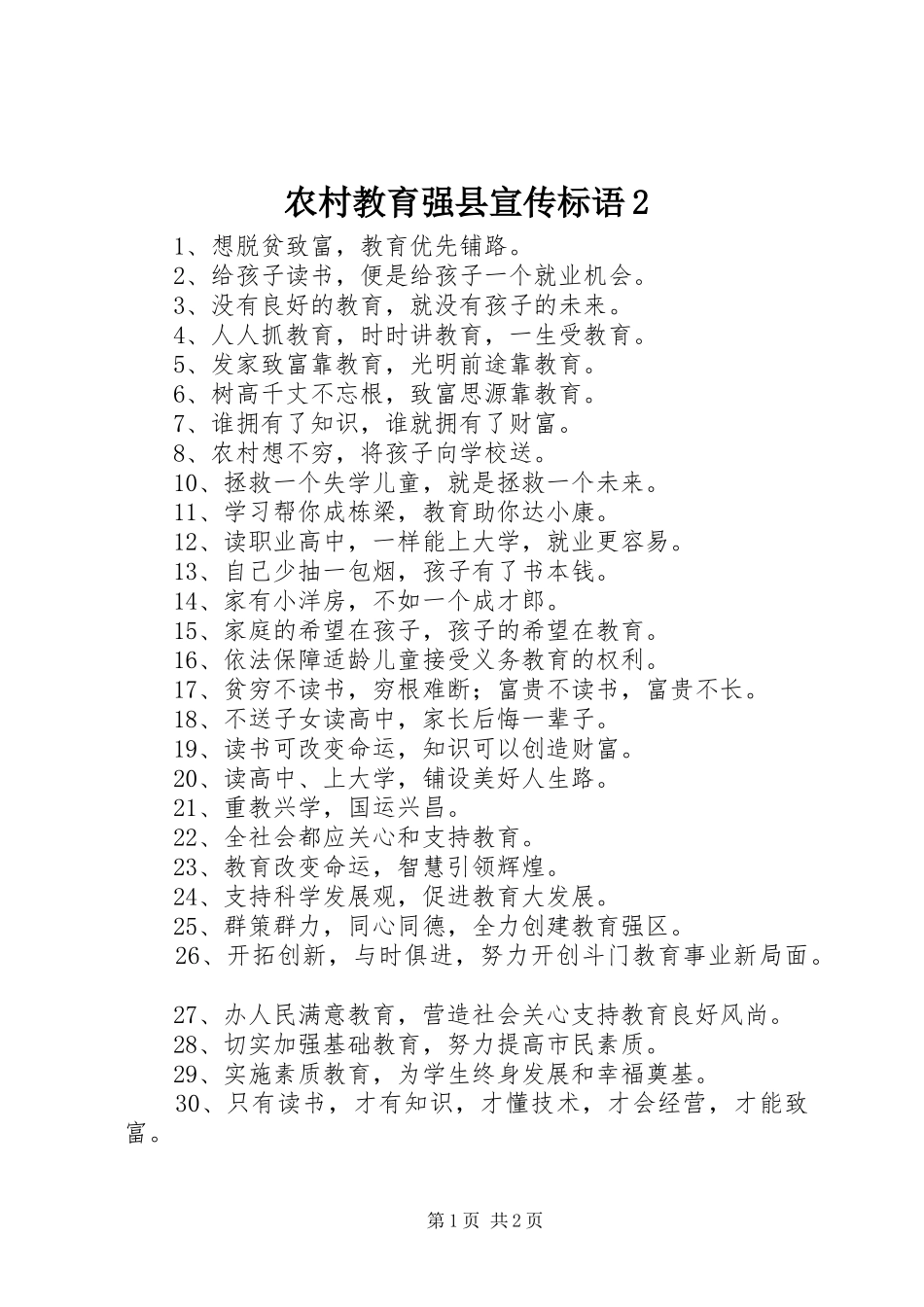 农村教育强县宣传标语２

1、想脱贫致富，教育优先铺路。
2、给孩子读书，便是给孩子一个就业机会。
3、没有良好的教育，就没有孩子的未来。
4、人人抓教育，时时讲教育，一生受教育。
5、发家致富靠教育，光明前途靠教育。
6、树高千丈不忘根，致富思源靠教育。
7、谁拥有了知识，谁就拥有了财富。
8、农村想不穷，将孩子向学校送。
10、拯救一个失学儿童，就是拯救一个未来。
11、学习帮你成栋梁，教育助你达小康。
12、读职业高中，一样能上大学，就业更容易。
13、自己少抽一包烟，孩子有了书本钱。
14、家有小洋房，不如一个成才郎。
15、家庭的希望在孩子，孩子的希望在教育。
16、依法保障适龄儿童接受义务教育的权利。
17、贫穷不读书，穷根难断；富贵不读书，富贵不长。
18、不送子女读高中，家长后悔一辈子。
19、读书可改变命运，知识可以创造财富。
20、读高中、上大学，铺设美好人生路。
21、重教兴学，国运兴昌。
22、全社会都应关心和支持教育。
23、教育改变命运，智慧引领辉煌。
24、支持科学发展观，促进教育大发展。
25、群策群力，同心同德，全力创建教育强区。
26、开拓创新，与时俱进，努力开创斗门教育事业新局面。

27、办人民满意教育，营造社会关心支持教育良好风尚。
28、切实加强基础教育，努力提高市民素质。
29、实施素质教育，为学生终身发展和幸福奠基。
30、只有读书，才有知识，才懂技术，才会经营，才能致富。

第1页 共2页